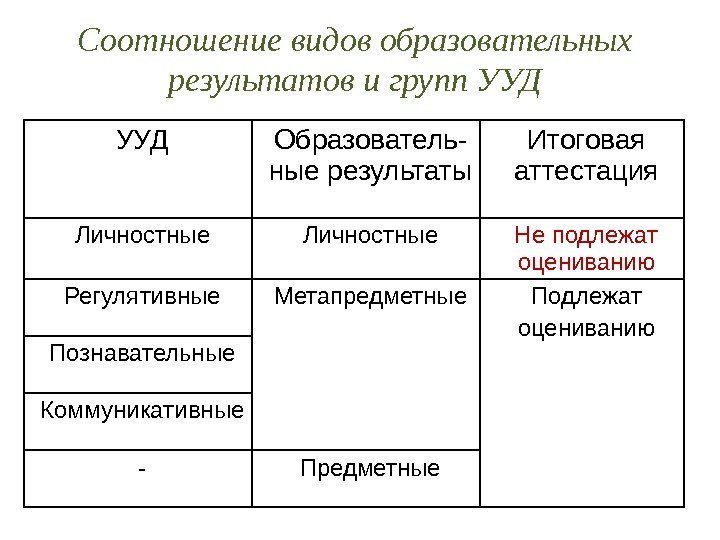 Соотношение видов образовательных результатов и групп УУД

| УУД | Образовательные результаты | Итоговая аттестация |
|---|---|---|
| Личностные | Личностные | Не подлежат оцениванию |
| Регулятивные | Метапредметные | Подлежат оцениванию |
| Познавательные | | |
| Коммуникативные | | |
| - | Предметные | |